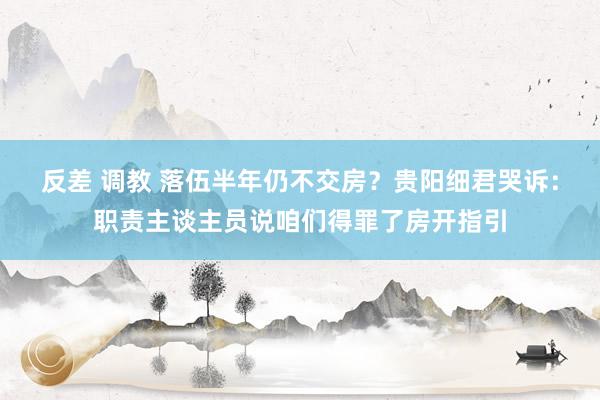 反差 调教 落伍半年仍不交房？贵阳细君哭诉：职责主谈主员说咱们得罪了房开指引